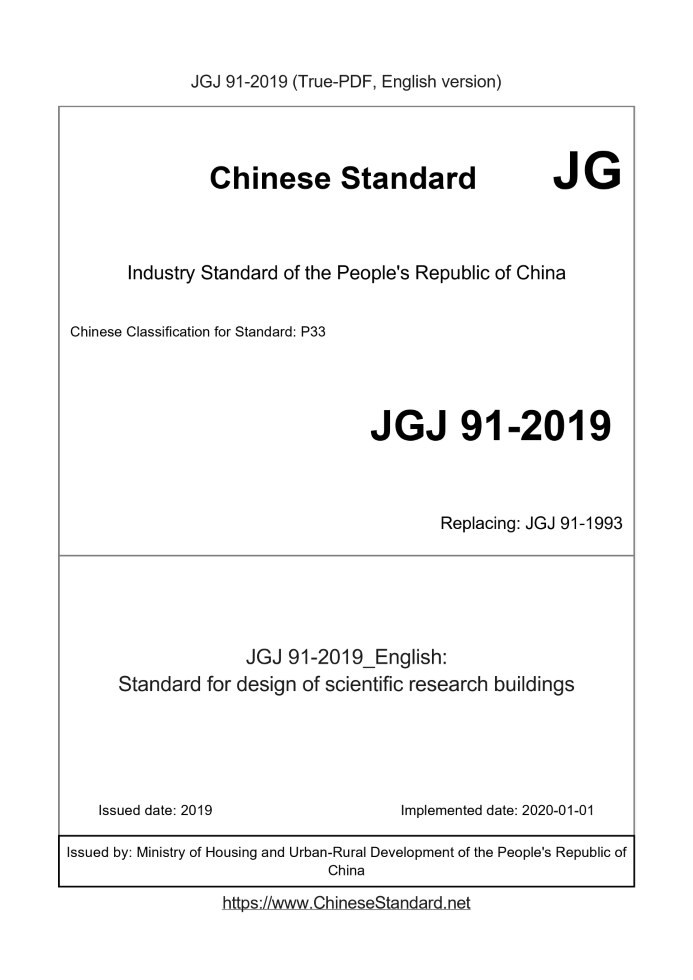 JGJ 91-2019 (True-PDF, English version)

Chinese Standard JG

Industry Standard of the People's Republic of China

Chinese Classification for Standard: P33

JGJ 91-2019

Replacing: JGJ 91-1993

JGJ 91-2019_English:
Standard for design of scientific research buildings

Issued date: 2019

Implemented date: 2020-01-01

Issued by: Ministry of Housing and Urban-Rural Development of the People's Republic of China

https://www.ChineseStandard.net